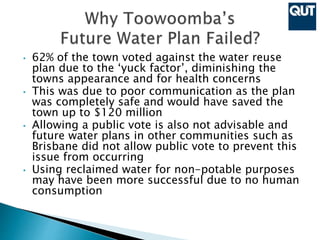 QUT

Why Toowoomba's Future Water Plan Failed?

• 62% of the town voted against the water reuse plan due to the 'yuck factor', diminishing the towns appearance and for health concerns
• This was due to poor communication as the plan was completely safe and would have saved the town up to \$120 million
• Allowing a public vote is also not advisable and future water plans in other communities such as Brisbane did not allow public vote to prevent this issue from occurring
• Using reclaimed water for non-potable purposes may have been more successful due to no human consumption